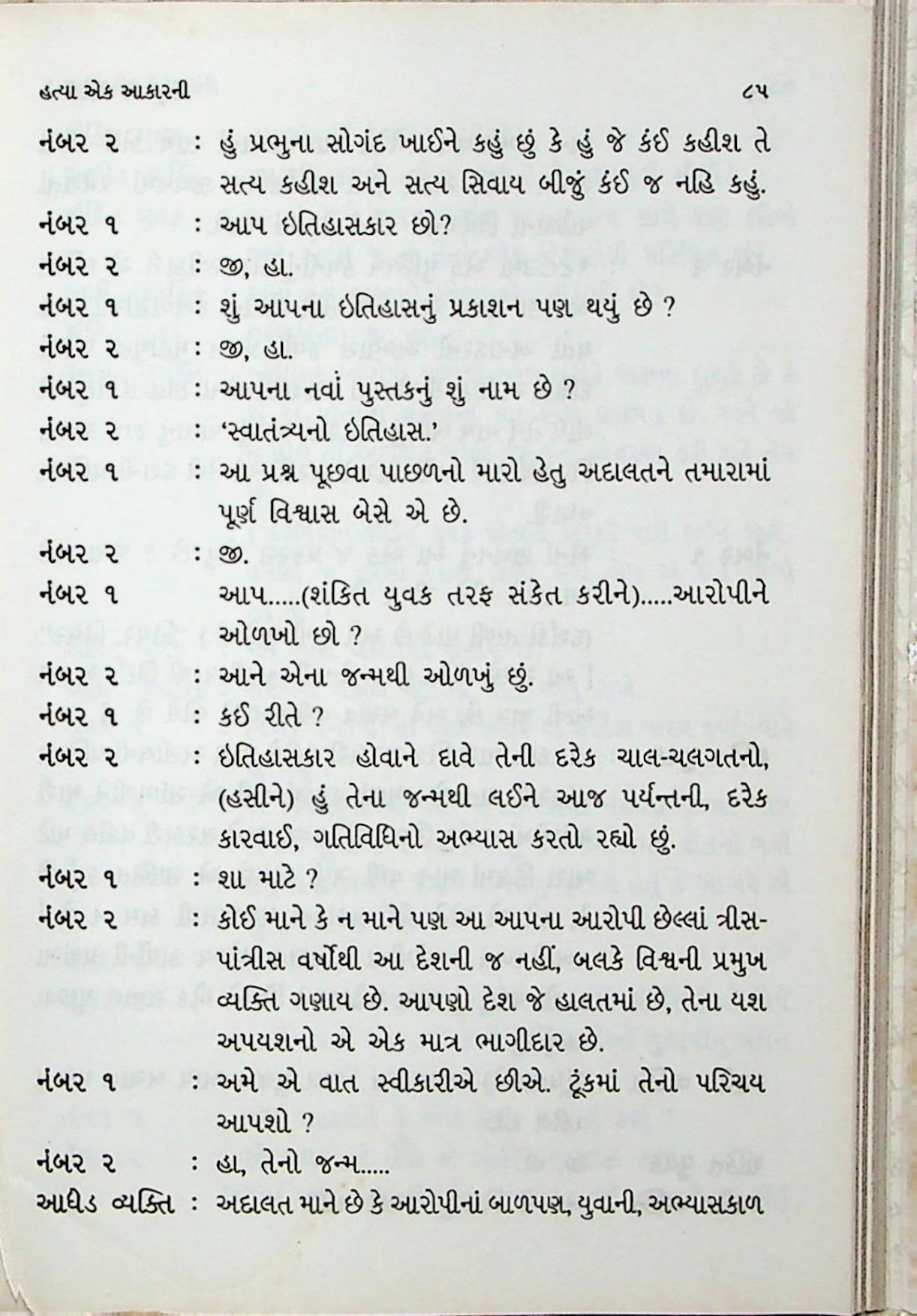 હત્યા એક આકારની ૮૫

નંબર ૨ : હું પ્રભુના સોગંદ ખાઈને કહું છું કે હું જે કંઈ કહીશ તે સત્ય કહીશ અને સત્ય સિવાય બીજું કંઈ જ નહિ કહું.

નંબર ૧ : આપ ઇતિહાસકાર છો?

નંબર ૨ : જી, હા.

નંબર ૧ : શું આપના ઇતિહાસનું પ્રકાશન પણ થયું છે ?

નંબર ૨ : જી, હા.

નંબર ૧ : આપના નવાં પુસ્તકનું શું નામ છે ?

નંબર ૨ : 'સ્વાતંત્ર્યનો ઇતિહાસ.'

નંબર ૧ : આ પ્રશ્ન પૂછવા પાછળનો મારો હેતુ અદાલતને તમારામાં પૂર્ણ વિશ્વાસ બેસે એ છે.

નંબર ૨ : જી.

નંબર ૧ આપ.....(શંકિત યુવક તરફ સંકેત કરીને).....આરોપીને ઓળખો છો ?

નંબર ૨ : આને એના જન્મથી ઓળખું છું.

નંબર ૧ : કઈ રીતે ?

નંબર ૨ : ઇતિહાસકાર હોવાને દાવે તેની દરેક ચાલ-ચલગતનો, (હસીને) હું તેના જન્મથી લઈને આજ પર્યન્તની, દરેક કારવાઈ, ગતિવિધિનો અભ્યાસ કરતો રહ્યો છું.

નંબર ૧ : શા માટે ?

નંબર ૨ : કોઈ માને કે ન માને પણ આ આપના આરોપી છેલ્લાં ત્રીસ-પાંત્રીસ વર્ષોથી આ દેશની જ નહીં, બલકે વિશ્વની પ્રમુખ વ્યક્તિ ગણાય છે. આપણો દેશ જે હાલતમાં છે, તેના યશ અપયશનો એ એક માત્ર ભાગીદાર છે.

નંબર ૧ : અમે એ વાત સ્વીકારીએ છીએ. ટૂંકમાં તેનો પરિચય આપશો ?

નંબર ૨ : હા, તેનો જન્મ.....

આધેડ વ્યક્તિ : અદાલત માને છે કે આરોપીનાં બાળપણ, યુવાની, અભ્યાસકાળ